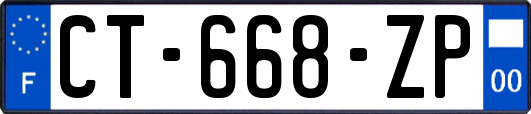 F
CT-668-ZP
00